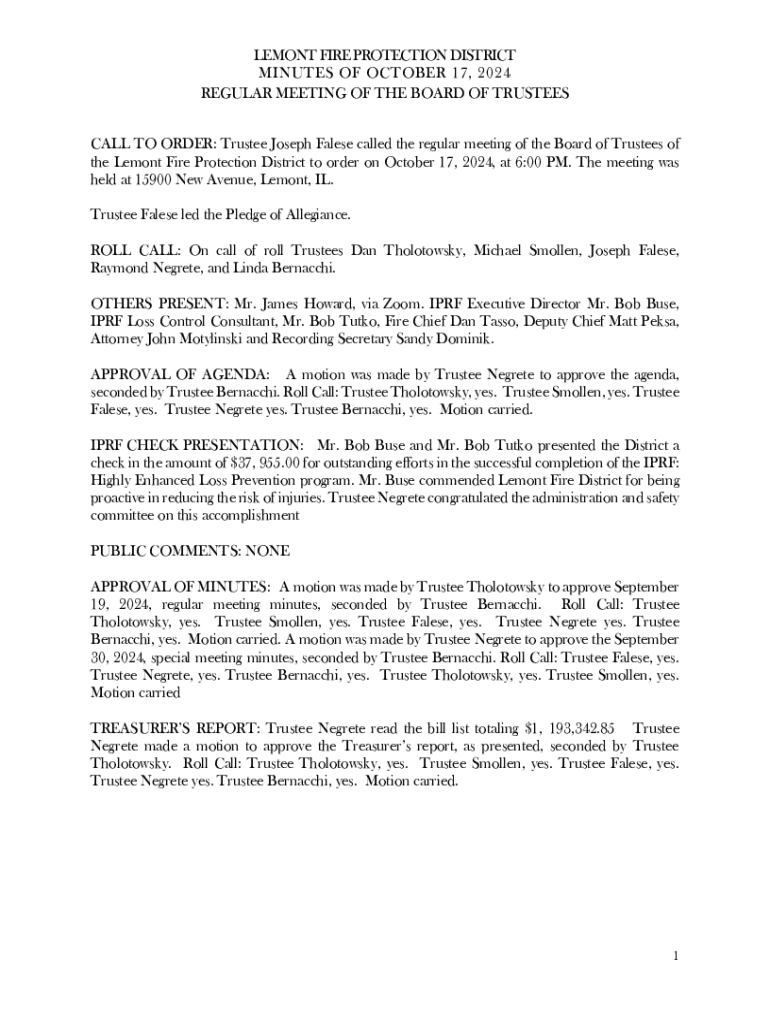 LEMONT FIRE PROTECTION DISTRICT
MINUTES OF OCTOBER 17, 2024
REGULAR MEETING OF THE BOARD OF TRUSTEES

CALL TO ORDER: Trustee Joseph Falese called the regular meeting of the Board of Trustees of the Lemont Fire Protection District to order on October 17, 2024, at 6:00 PM. The meeting was held at 15900 New Avenue, Lemont, IL.

Trustee Falese led the Pledge of Allegiance.

ROLL CALL: On call of roll Trustees Dan Tholotowsky, Michael Smollen, Joseph Falese, Raymond Negrete, and Linda Bernacchi.

OTHERS PRESENT: Mr. James Howard, via Zoom. IPRF Executive Director Mr. Bob Buse, IPRF Loss Control Consultant, Mr. Bob Tutko, Fire Chief Dan Tasso, Deputy Chief Matt Peksa, Attorney John Motylinski and Recording Secretary Sandy Dominik.

APPROVAL OF AGENDA: A motion was made by Trustee Negrete to approve the agenda, seconded by Trustee Bernacchi. Roll Call: Trustee Tholotowsky, yes. Trustee Smollen, yes. Trustee Falese, yes. Trustee Negrete yes. Trustee Bernacchi, yes. Motion carried.

IPRF CHECK PRESENTATION: Mr. Bob Buse and Mr. Bob Tutko presented the District a check in the amount of $37, 955.00 for outstanding efforts in the successful completion of the IPRF: Highly Enhanced Loss Prevention program. Mr. Buse commended Lemont Fire District for being proactive in reducing the risk of injuries. Trustee Negrete congratulated the administration and safety committee on this accomplishment

PUBLIC COMMENTS: NONE

APPROVAL OF MINUTES: A motion was made by Trustee Tholotowsky to approve September 19, 2024, regular meeting minutes, seconded by Trustee Bernacchi. Roll Call: Trustee Tholotowsky, yes. Trustee Smollen, yes. Trustee Falese, yes. Trustee Negrete yes. Trustee Bernacchi, yes. Motion carried. A motion was made by Trustee Negrete to approve the September 30, 2024, special meeting minutes, seconded by Trustee Bernacchi. Roll Call: Trustee Falese, yes. Trustee Negrete, yes. Trustee Bernacchi, yes. Trustee Tholotowsky, yes. Trustee Smollen, yes. Motion carried

TREASURER'S REPORT: Trustee Negrete read the bill list totaling $1, 193,342.85 Trustee Negrete made a motion to approve the Treasurer's report, as presented, seconded by Trustee Tholotowsky. Roll Call: Trustee Tholotowsky, yes. Trustee Smollen, yes. Trustee Falese, yes. Trustee Negrete yes. Trustee Bernacchi, yes. Motion carried.

1